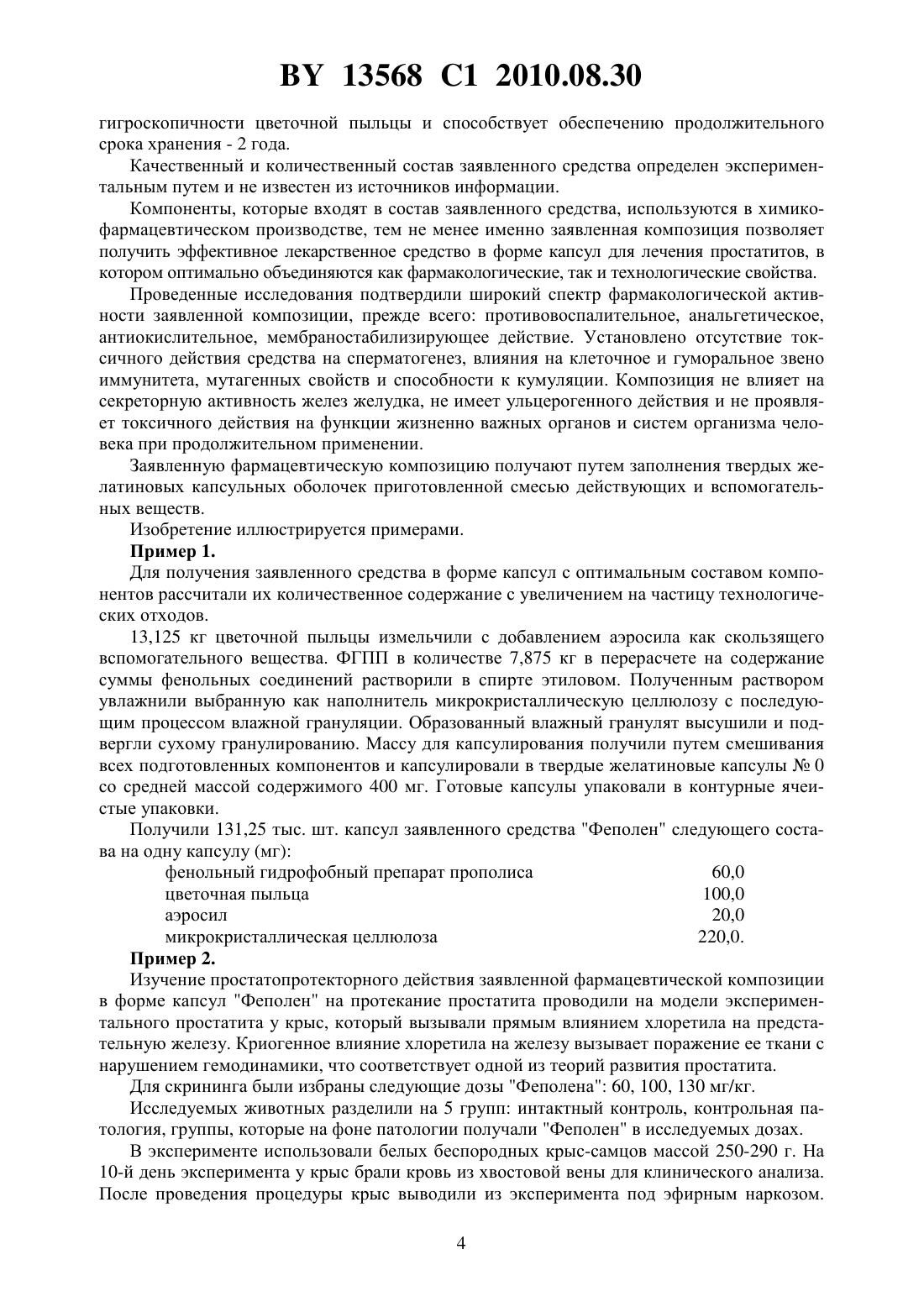 BY 13568 C1 2010.08.30

гигроскопичности цветочной пыльцы и способствует обеспечению продолжительного срока хранения - 2 года.

Качественный и количественный состав заявленного средства определен экспериментальным путем и не известен из источников информации.

Компоненты, которые входят в состав заявленного средства, используются в химико-фармацевтическом производстве, тем не менее именно заявленная композиция позволяет получить эффективное лекарственное средство в форме капсул для лечения простатитов, в котором оптимально объединяются как фармакологические, так и технологические свойства.

Проведенные исследования подтвердили широкий спектр фармакологической активности заявленной композиции, прежде всего: противовоспалительное, анальгетическое, антиокислительное, мембраностабилизирующее действие. Установлено отсутствие токсичного действия средства на сперматогенез, влияния на клеточное и гуморальное звено иммунитета, мутагенных свойств и способности к кумуляции. Композиция не влияет на секреторную активность желез желудка, не имеет ульцерогенного действия и не проявляет токсичного действия на функции жизненно важных органов и систем организма человека при продолжительном применении.

Заявленную фармацевтическую композицию получают путем заполнения твердых желатиновых капсульных оболочек приготовленной смесью действующих и вспомогательных веществ.

Изобретение иллюстрируется примерами.

Пример 1.

Для получения заявленного средства в форме капсул с оптимальным составом компонентов рассчитали их количественное содержание с увеличением на частицу технологических отходов.

13,125 кг цветочной пыльцы измельчили с добавлением аэросила как скользящего вспомогательного вещества. ФГПП в количестве 7,875 кг в перерасчете на содержание суммы фенольных соединений растворили в спирте этиловом. Полученным раствором увлажнили выбранную как наполнитель микрокристаллическую целлюлозу с последующим процессом влажной грануляции. Образованный влажный гранулят высушили и подвергли сухому гранулированию. Массу для капсулирования получили путем смешивания всех подготовленных компонентов и капсулировали в твердые желатиновые капсулы № 0 со средней массой содержимого 400 мг. Готовые капсулы упаковали в контурные ячеистые упаковки.

Получили 131,25 тыс. шт. капсул заявленного средства "Феполен" следующего состава на одну капсулу (мг):

| | |
|---|---|
| фенольный гидрофобный препарат прополиса | 60,0 |
| цветочная пыльца | 100,0 |
| аэросил | 20,0 |
| микрокристаллическая целлюлоза | 220,0. |

Пример 2.

Изучение простатопротекторного действия заявленной фармацевтической композиции в форме капсул "Феполен" на протекание простатита проводили на модели экспериментального простатита у крыс, который вызывали прямым влиянием хлоретила на предстательную железу. Криогенное влияние хлоретила на железу вызывает поражение ее ткани с нарушением гемодинамики, что соответствует одной из теорий развития простатита.

Для скрининга были избраны следующие дозы "Феполена": 60, 100, 130 мг/кг.

Исследуемых животных разделили на 5 групп: интактный контроль, контрольная патология, группы, которые на фоне патологии получали "Феполен" в исследуемых дозах.

В эксперименте использовали белых беспородных крыс-самцов массой 250-290 г. На 10-й день эксперимента у крыс брали кровь из хвостовой вены для клинического анализа. После проведения процедуры крыс выводили из эксперимента под эфирным наркозом.

4